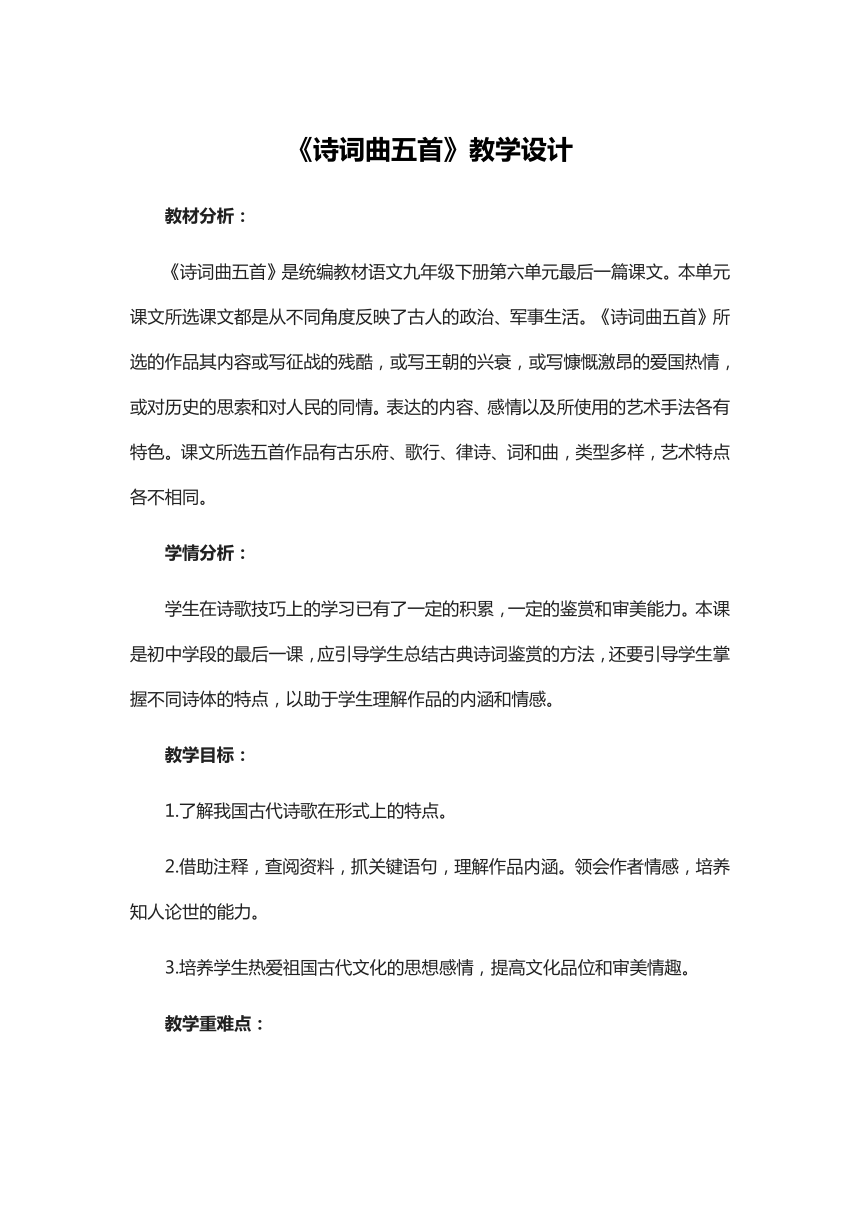 《诗词曲五首》教学设计

教材分析：

《诗词曲五首》是统编教材语文九年级下册第六单元最后一篇课文。本单元课文所选课文都是从不同角度反映了古人的政治、军事生活。《诗词曲五首》所选的作品其内容或写征战的残酷，或写王朝的兴衰，或写慷慨激昂的爱国热情，或对历史的思索和对人民的同情。表达的内容、感情以及所使用的艺术手法各有特色。课文所选五首作品有古乐府、歌行、律诗、词和曲，类型多样，艺术特点各不相同。

学情分析：

学生在诗歌技巧上的学习已有了一定的积累，一定的鉴赏和审美能力。本课是初中学段的最后一课，应引导学生总结古典诗词鉴赏的方法，还要引导学生掌握不同诗体的特点，以助于学生理解作品的内涵和情感。

教学目标：

1.了解我国古代诗歌在形式上的特点。

2.借助注释，查阅资料，抓关键语句，理解作品内涵。领会作者情感，培养知人论世的能力。

3.培养学生热爱祖国古代文化的思想感情，提高文化品位和审美情趣。

教学重难点：